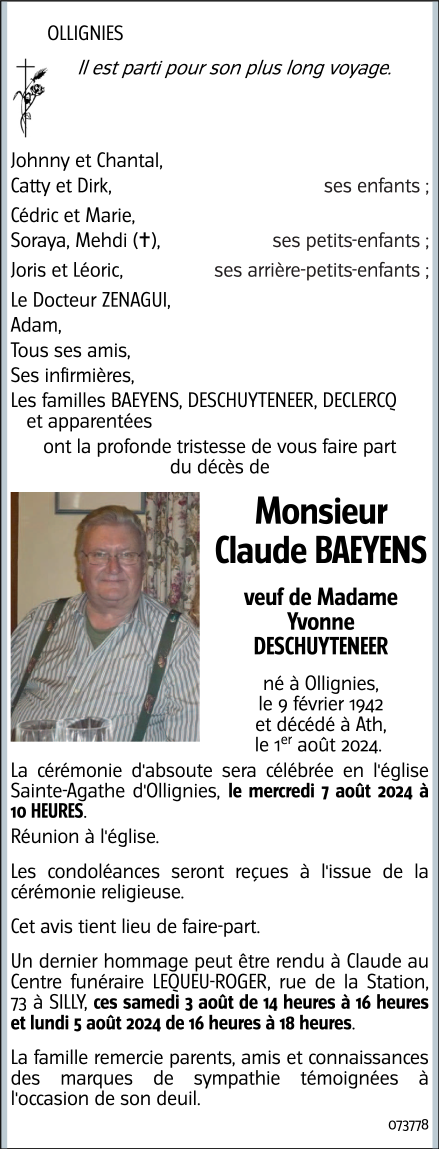 OLLIGNIES

Il est parti pour son plus long voyage.

Johnny et Chantal,
Catty et Dirk, ses enfants ;
Cédric et Marie,
Soraya, Mehdi (✝), ses petits-enfants ;
Joris et Léoric, ses arrière-petits-enfants ;
Le Docteur ZENAGUI,
Adam,
Tous ses amis,
Ses infirmières,
Les familles BAEYENS, DESCHUYTENEER, DECLERCQ et apparentées
ont la profonde tristesse de vous faire part du décès de

Monsieur
Claude BAEYENS

veuf de Madame Yvonne DESCHUYTENEER

né à Ollignies, le 9 février 1942 et décédé à Ath, le 1$^{er}$ août 2024.

La cérémonie d'absoute sera célébrée en l'église Sainte-Agathe d'Ollignies, le mercredi 7 août 2024 à 10 HEURES.

Réunion à l'église.

Les condoléances seront reçues à l'issue de la cérémonie religieuse.

Cet avis tient lieu de faire-part.

Un dernier hommage peut être rendu à Claude au Centre funéraire LEQUEU-ROGER, rue de la Station, 73 à SILLY, ces samedi 3 août de 14 heures à 16 heures et lundi 5 août 2024 de 16 heures à 18 heures.

La famille remercie parents, amis et connaissances des marques de sympathie témoignées à l'occasion de son deuil.

073778